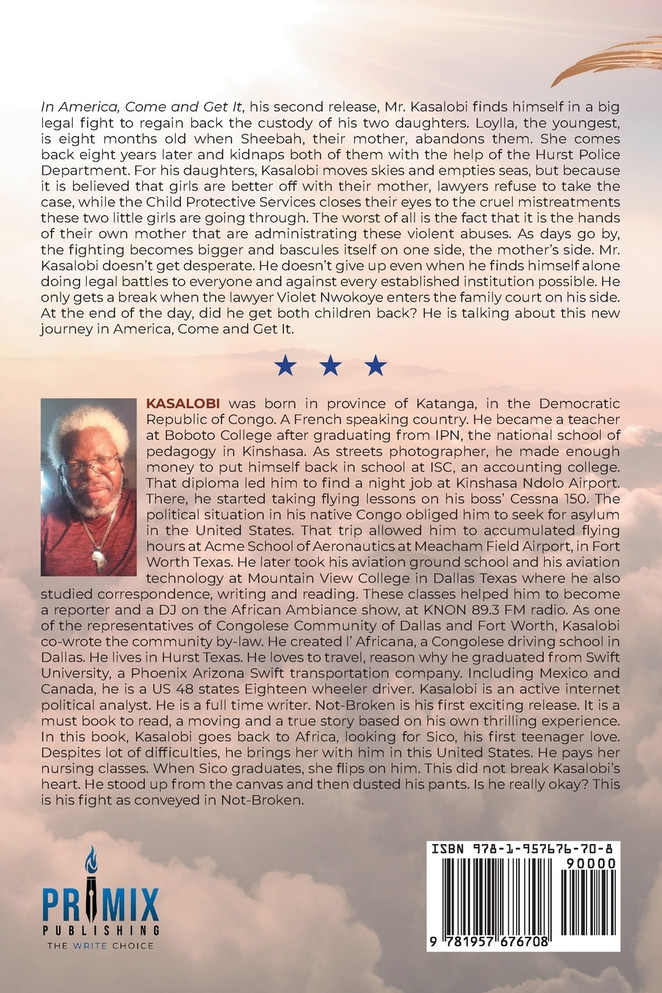 In America, Come and Get It, his second release, Mr. Kasalobi finds himself in a big legal fight to regain back the custody of his two daughters. Loylla, the youngest, is eight months old when Sheebah, their mother, abandons them. She comes back eight years later and kidnaps both of them with the help of the Hurst Police Department. For his daughters, Kasalobi moves skies and empties seas, but because it is believed that girls are better off with their mother, lawyers refuse to take the case, while the Child Protective Services closes their eyes to the cruel mistreatments these two little girls are going through. The worst of all is the fact that it is the hands of their own mother that are administrating these violent abuses. As days go by, the fighting becomes bigger and bascules itself on one side, the mother's side. Mr. Kasalobi doesn't get desperate. He doesn't give up even when he finds himself alone doing legal battles to everyone and against every established institution possible. He only gets a break when the lawyer Violet Nwokoye enters the family court on his side. At the end of the day, did he get both children back? He is talking about this new journey in America, Come and Get It.

★ ★ ★

KASALOBI was born in province of Katanga, in the Democratic Republic of Congo. A French speaking country. He became a teacher at Boboto College after graduating from IPN, the national school of pedagogy in Kinshasa. As streets photographer, he made enough money to put himself back in school at ISC, an accounting college. That diploma led him to find a night job at Kinshasa Ndolo Airport. There, he started taking flying lessons on his boss' Cessna 150. The political situation in his native Congo obliged him to seek for asylum in the United States. That trip allowed him to accumulated flying hours at Acme School of Aeronautics at Meacham Field Airport, in Fort Worth Texas. He later took his aviation ground school and his aviation technology at Mountain View College in Dallas Texas where he also studied correspondence, writing and reading. These classes helped him to become a reporter and a DJ on the African Ambiance show, at KNON 89.3 FM radio. As one of the representatives of Congolese Community of Dallas and Fort Worth, Kasalobi co-wrote the community by-law. He created l' Africana, a Congolese driving school in Dallas. He lives in Hurst Texas. He loves to travel, reason why he graduated from Swift University, a Phoenix Arizona Swift transportation company. Including Mexico and Canada, he is a US 48 states Eighteen wheeler driver. Kasalobi is an active internet political analyst. He is a full time writer. Not-Broken is his first exciting release. It is a must book to read, a moving and a true story based on his own thrilling experience. In this book, Kasalobi goes back to Africa, looking for Sico, his first teenager love. Despites lot of difficulties, he brings her with him in this United States. He pays her nursing classes. When Sico graduates, she flips on him. This did not break Kasalobi's heart. He stood up from the canvas and then dusted his pants. Is he really okay? This is his fight as conveyed in Not-Broken.

PRIMIX
PUBLISHING
THE WRITE CHOICE

ISBN 978-1-957676-70-8
90000
9 781957 676708